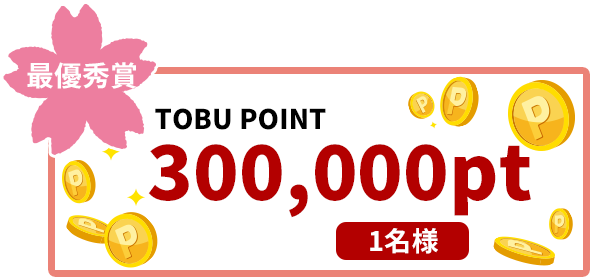 最優秀賞

TOBU POINT
300,000pt
1名様